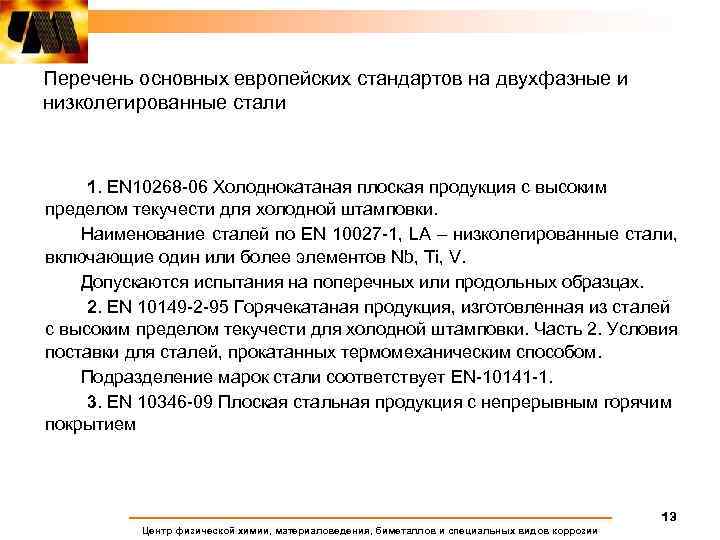 Перечень основных европейских стандартов на двухфазные и низколегированные стали

1. EN10268-06 Холоднокатаная плоская продукция с высоким пределом текучести для холодной штамповки.

Наименование сталей по EN 10027-1, LA – низколегированные стали, включающие один или более элементов Nb, Ti, V.

Допускаются испытания на поперечных или продольных образцах.

2. EN 10149-2-95 Горячекатаная продукция, изготовленная из сталей с высоким пределом текучести для холодной штамповки. Часть 2. Условия поставки для сталей, прокатанных термомеханическим способом.

Подразделение марок стали соответствует EN-10141-1.

3. EN 10346-09 Плоская стальная продукция с непрерывным горячим покрытием

13

Центр физической химии, материаловедения, биметаллов и специальных видов коррозии